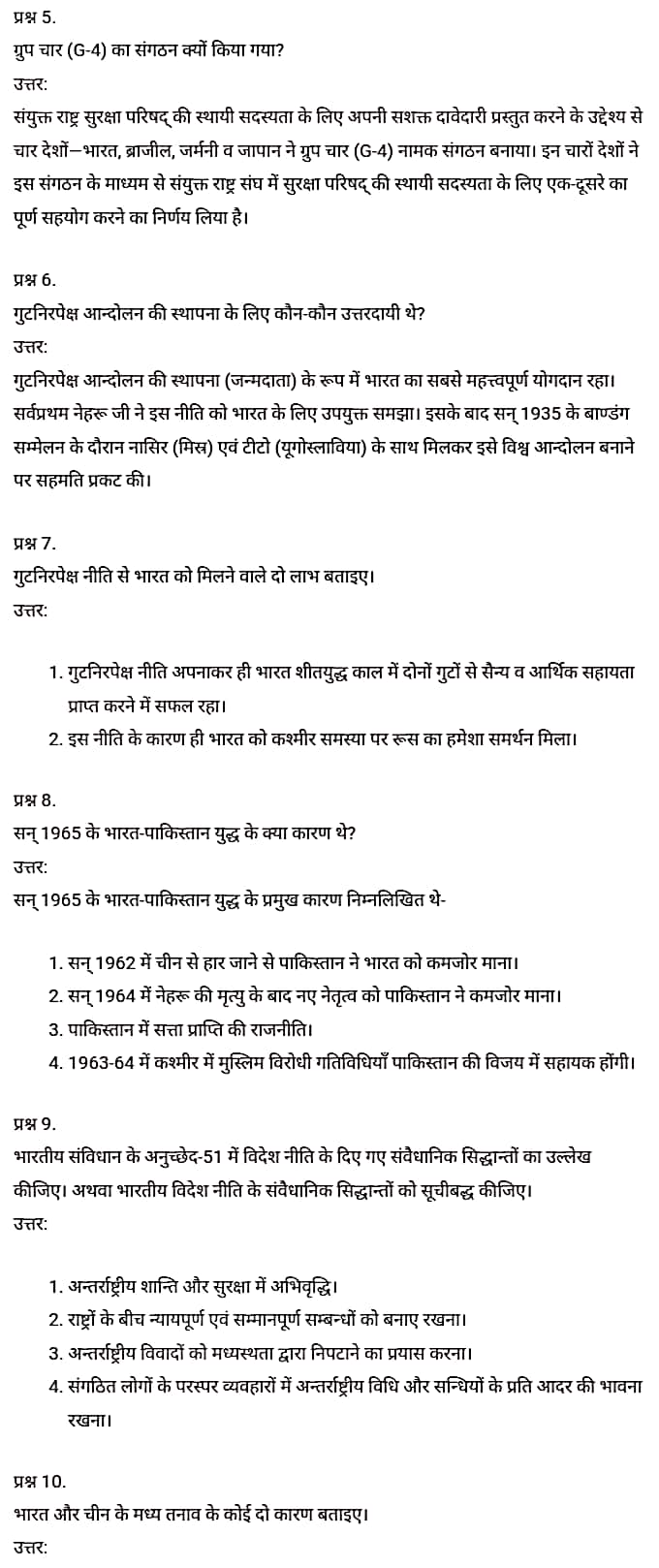 प्रश्न 5.
ग्रुप चार (G-4) का संगठन क्यों किया गया?
उत्तर:
संयुक्त राष्ट्र सुरक्षा परिषद् की स्थायी सदस्यता के लिए अपनी सशक्त दावेदारी प्रस्तुत करने के उद्देश्य से चार देशों—भारत, ब्राजील, जर्मनी व जापान ने ग्रुप चार (G-4) नामक संगठन बनाया। इन चारों देशों ने इस संगठन के माध्यम से संयुक्त राष्ट्र संघ में सुरक्षा परिषद् की स्थायी सदस्यता के लिए एक-दूसरे का पूर्ण सहयोग करने का निर्णय लिया है।

प्रश्न 6.
गुटनिरपेक्ष आन्दोलन की स्थापना के लिए कौन-कौन उत्तरदायी थे?
उत्तर:
गुटनिरपेक्ष आन्दोलन की स्थापना (जन्मदाता) के रूप में भारत का सबसे महत्त्वपूर्ण योगदान रहा। सर्वप्रथम नेहरू जी ने इस नीति को भारत के लिए उपयुक्त समझा। इसके बाद सन् 1935 के बाण्डंग सम्मेलन के दौरान नासिर (मिस्र) एवं टीटो (यूगोस्लाविया) के साथ मिलकर इसे विश्व आन्दोलन बनाने पर सहमति प्रकट की।

प्रश्न 7.
गुटनिरपेक्ष नीति से भारत को मिलने वाले दो लाभ बताइए।
उत्तर:

1. गुटनिरपेक्ष नीति अपनाकर ही भारत शीतयुद्ध काल में दोनों गुटों से सैन्य व आर्थिक सहायता प्राप्त करने में सफल रहा।
2. इस नीति के कारण ही भारत को कश्मीर समस्या पर रूस का हमेशा समर्थन मिला।

प्रश्न 8.
सन् 1965 के भारत-पाकिस्तान युद्ध के क्या कारण थे?
उत्तर:
सन् 1965 के भारत-पाकिस्तान युद्ध के प्रमुख कारण निम्नलिखित थे-

1. सन् 1962 में चीन से हार जाने से पाकिस्तान ने भारत को कमजोर माना।
2. सन् 1964 में नेहरू की मृत्यु के बाद नए नेतृत्व को पाकिस्तान ने कमजोर माना।
3. पाकिस्तान में सत्ता प्राप्ति की राजनीति।
4. 1963-64 में कश्मीर में मुस्लिम विरोधी गतिविधियाँ पाकिस्तान की विजय में सहायक होंगी।

प्रश्न 9.
भारतीय संविधान के अनुच्छेद-51 में विदेश नीति के दिए गए संवैधानिक सिद्धान्तों का उल्लेख कीजिए। अथवा भारतीय विदेश नीति के संवैधानिक सिद्धान्तों को सूचीबद्ध कीजिए।
उत्तर:

1. अन्तर्राष्ट्रीय शान्ति और सुरक्षा में अभिवृद्धि।
2. राष्ट्रों के बीच न्यायपूर्ण एवं सम्मानपूर्ण सम्बन्धों को बनाए रखना।
3. अन्तर्राष्ट्रीय विवादों को मध्यस्थता द्वारा निपटाने का प्रयास करना।
4. संगठित लोगों के परस्पर व्यवहारों में अन्तर्राष्ट्रीय विधि और सन्धियों के प्रति आदर की भावना रखना।

प्रश्न 10.
भारत और चीन के मध्य तनाव के कोई दो कारण बताइए।
उत्तर: